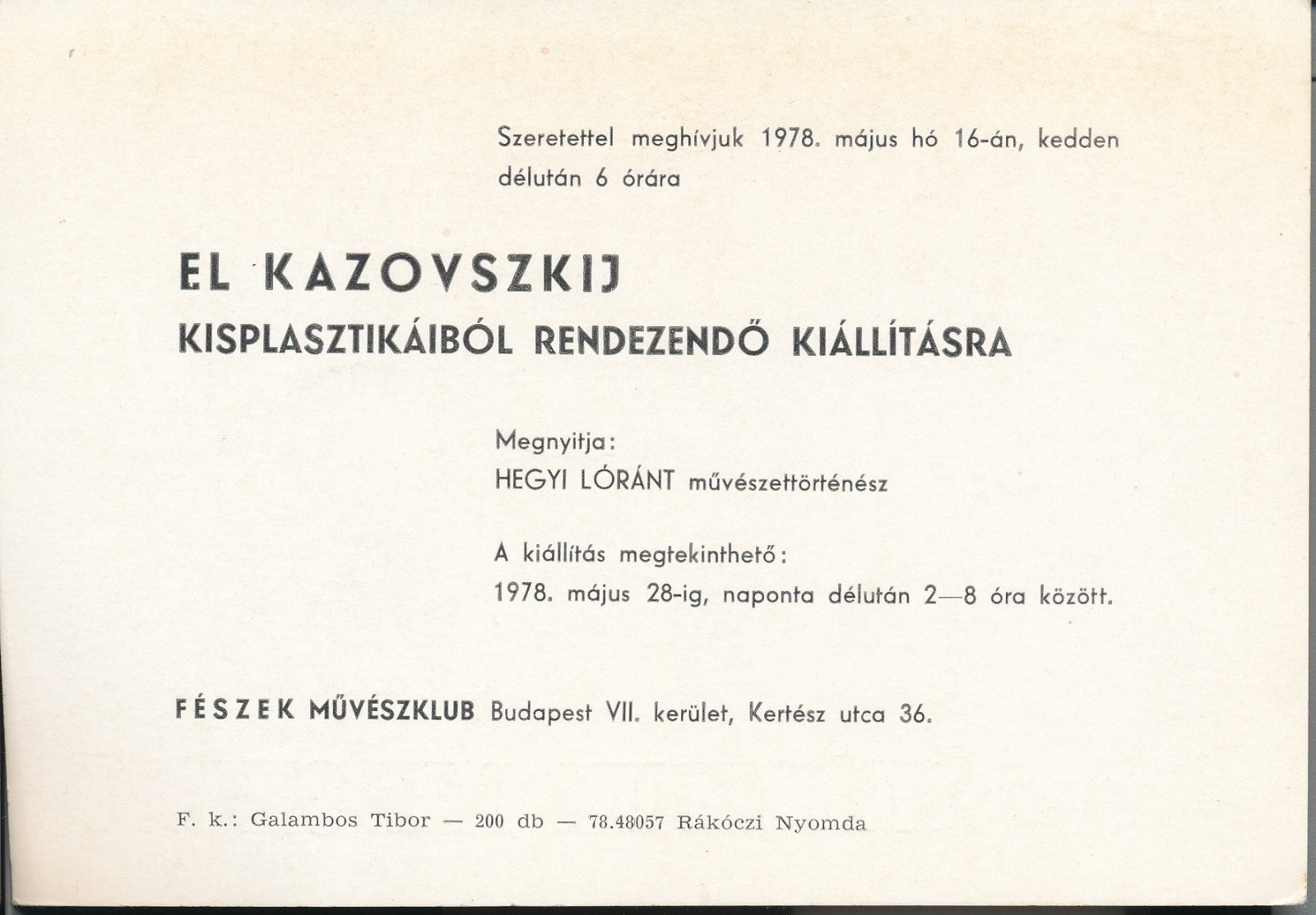 Szeretettel meghívjuk 1978. május hó 16-án, kedden délután 6 órára

EL KAZOVSZKIJ
KISPLASZTIKÁIBÓL RENDEZENDŐ KIÁLLÍTÁSRA

Megnyitja:
HEGYI LÓRÁNT művészettörténész

A kiállítás megtekinthető:
1978. május 28-ig, naponta délután 2—8 óra között.

FÉSZEK MŰVÉSZKLUB Budapest VII. kerület, Kertész utca 36.

F. k.: Galambos Tibor — 200 db — 78.48057 Rákóczi Nyomda